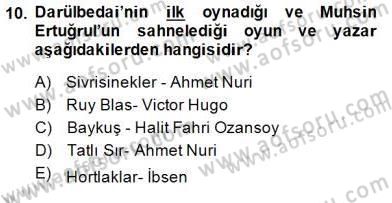 10. Darülbedai'nin ilk oynadığı ve Muhsin Ertuğrul'un sahnelediği oyun ve yazar aşağıdakilerden hangisidir?

A) Sivrisinekler - Ahmet Nuri
B) Ruy Blas- Victor Hugo
C) Baykuş - Halit Fahri Ozansoy
D) Tatlı Sır- Ahmet Nuri
E) Hortlaklar- İbsen

www.aofsoru.com